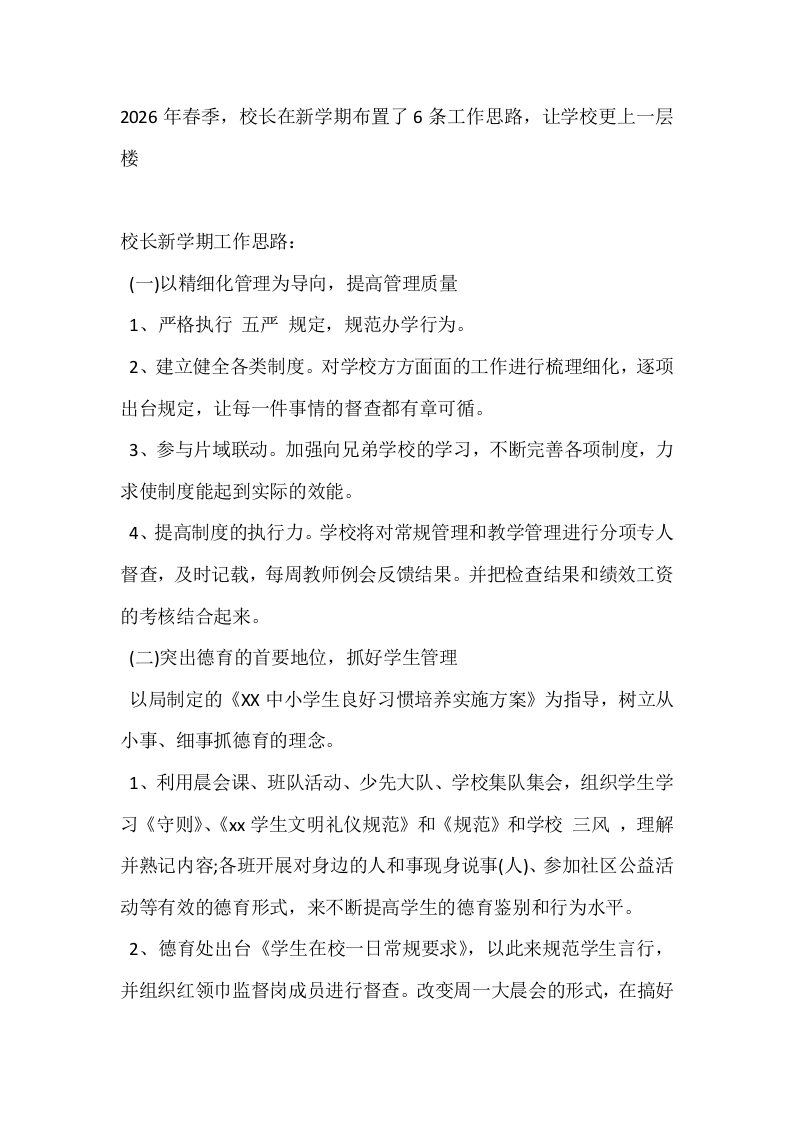 2026年春季，校长在新学期布置了6条工作思路，让学校更上一层楼

校长新学期工作思路：

(一)以精细化管理为导向，提高管理质量

1、严格执行 五严 规定，规范办学行为。

2、建立健全各类制度。对学校方方面面的工作进行梳理细化，逐项出台规定，让每一件事情的督查都有章可循。

3、参与片域联动。加强向兄弟学校的学习，不断完善各项制度，力求使制度能起到实际的效能。

4、提高制度的执行力。学校将对常规管理和教学管理进行分项专人督查，及时记载，每周教师例会反馈结果。并把检查结果和绩效工资的考核结合起来。

(二)突出德育的首要地位，抓好学生管理

以局制定的《XX中小学生良好习惯培养实施方案》为指导，树立从小事、细事抓德育的理念。

1、利用晨会课、班队活动、少先大队、学校集队集会，组织学生学习《守则》、《xx学生文明礼仪规范》和《规范》和学校 三风 ，理解并熟记内容;各班开展对身边的人和事现身说事(人)、参加社区公益活动等有效的德育形式，来不断提高学生的德育鉴别和行为水平。

2、德育处出台《学生在校一日常规要求》，以此来规范学生言行，并组织红领巾监督岗成员进行督查。改变周一大晨会的形式，在搞好